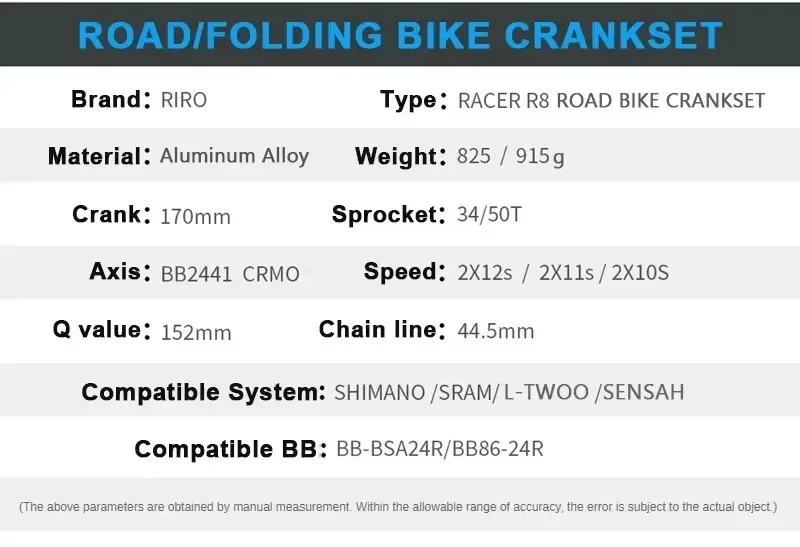 ROAD/FOLDING BIKE CRANKSET

Brand: RIRO

Type: RACER R8 ROAD BIKE CRANKSET

Material: Aluminum Alloy

Weight: 825 / 915g

Crank: 170mm

Sprocket: 34/50T

Axis: BB2441 CRMO

Speed: 2X12s / 2X11s / 2X10S

Q value: 152mm

Chain line: 44.5mm

Compatible System: SHIMANO /SRAM/ L-TWOO /SENSAH

Compatible BB: BB-BSA24R/BB86-24R

(The above parameters are obtained by manual measurement. Within the allowable range of accuracy, the error is subject to the actual object.)